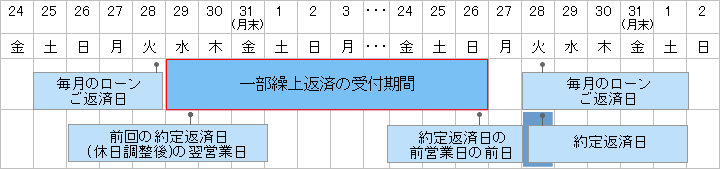 | 24 | 25 | 26 | 27 | 28 | 29 | 30 | 31 (月末) | 1 | 2 | 3 | ・・・ | 24 | 25 | 26 | 27 | 28 | 29 | 30 | 31 (月末) | 1 | 2 |
|---|---|---|---|---|---|---|---|---|---|---|---|---|---|---|---|---|---|---|---|---|---|
| 金 | 土 | 日 | 月 | 火 | 水 | 木 | 金 | 土 | 日 | 月 | ・・・ | 金 | 土 | 日 | 月 | 火 | 水 | 木 | 金 | 土 | 日 |

毎月のローン
ご返済日

一部繰上返済の受付期間

毎月のローン
ご返済日

前回の約定返済日
(休日調整後)の翌営業日

約定返済日の
前営業日の前日

約定返済日